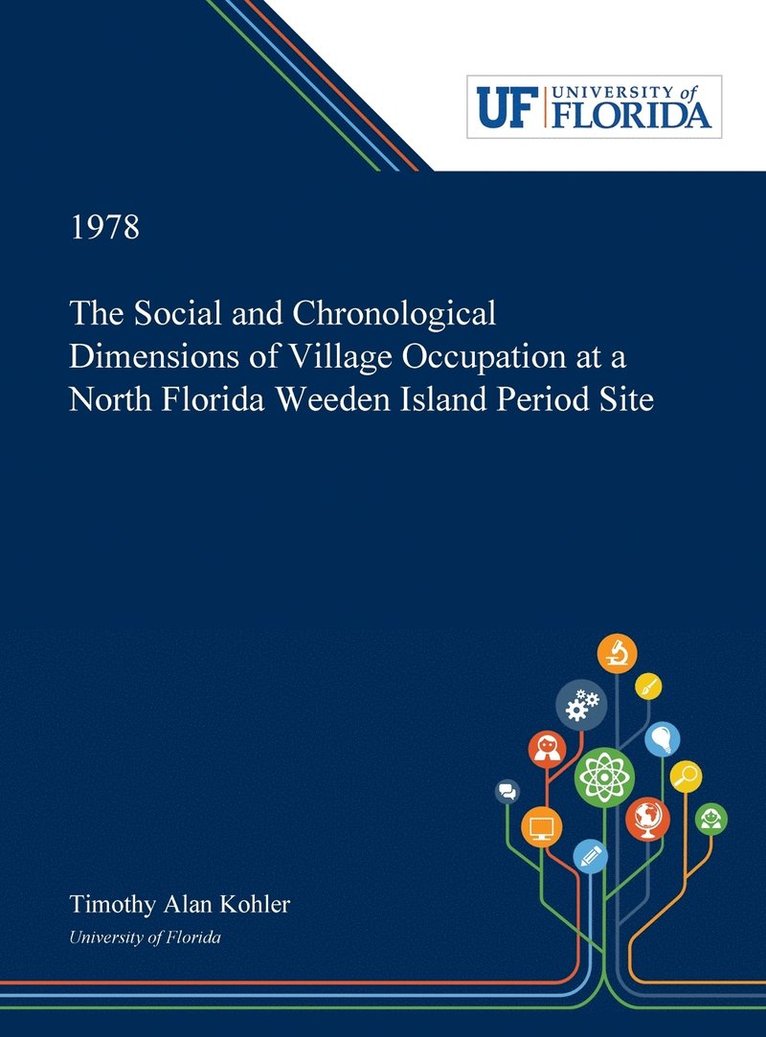 UF UNIVERSITY of FLORIDA

1978

The Social and Chronological Dimensions of Village Occupation at a North Florida Weeden Island Period Site

Timothy Alan Kohler

University of Florida